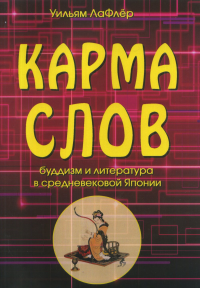 Уильям ЛаФлёр

КАРМА СЛОВ

буддизм и литература в средневековой Японии